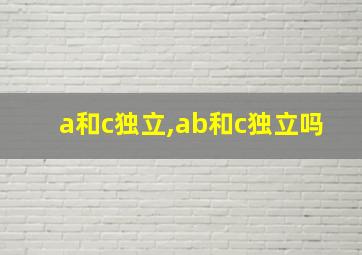 a和c独立,ab和c独立吗